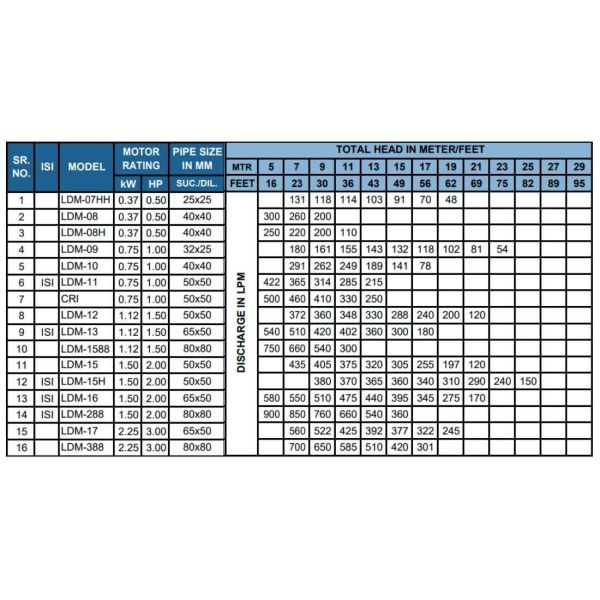 | SR. NO. | ISI | MODEL | MOTOR RATING kW | MOTOR RATING HP | PIPE SIZE IN MM SUC./DIL. | TOTAL HEAD IN METER/FEET MTR / FEET | 5 / 16 | 7 / 23 | 9 / 30 | 11 / 36 | 13 / 43 | 15 / 49 | 17 / 56 | 19 / 62 | 21 / 69 | 23 / 75 | 25 / 82 | 27 / 89 | 29 / 95 |
|---|---|---|---|---|---|---|---|---|---|---|---|---|---|---|---|---|---|---|---|
| 1 | | LDM-07HH | 0.37 | 0.50 | 25x25 | DISCHARGE IN LPM | | 131 | 118 | 114 | 103 | 91 | 70 | 48 | | | | | |
| 2 | | LDM-08 | 0.37 | 0.50 | 40x40 | | 300 | 260 | 200 | | | | | | | | | | |
| 3 | | LDM-08H | 0.37 | 0.50 | 40x40 | | 250 | 220 | 200 | 110 | | | | | | | | | |
| 4 | | LDM-09 | 0.75 | 1.00 | 32x25 | | | 180 | 161 | 155 | 143 | 132 | 118 | 102 | 81 | 54 | | | |
| 5 | | LDM-10 | 0.75 | 1.00 | 40x40 | | | 291 | 262 | 249 | 189 | 141 | 78 | | | | | | |
| 6 | ISI | LDM-11 | 0.75 | 1.00 | 50x50 | | 422 | 365 | 314 | 285 | 215 | | | | | | | | |
| 7 | | CRI | 0.75 | 1.00 | 50x50 | | 500 | 460 | 410 | 330 | 250 | | | | | | | | |
| 8 | | LDM-12 | 1.12 | 1.50 | 50x50 | | | 372 | 360 | 348 | 330 | 288 | 240 | 200 | 120 | | | | |
| 9 | ISI | LDM-13 | 1.12 | 1.50 | 65x50 | | 540 | 510 | 420 | 402 | 360 | 300 | 180 | | | | | | |
| 10 | | LDM-1588 | 1.12 | 1.50 | 80x80 | | 750 | 660 | 540 | 300 | | | | | | | | | |
| 11 | | LDM-15 | 1.50 | 2.00 | 50x50 | | | 435 | 405 | 375 | 320 | 305 | 255 | 197 | 120 | | | | |
| 12 | ISI | LDM-15H | 1.50 | 2.00 | 50x50 | | | | 380 | 370 | 365 | 360 | 340 | 310 | 290 | 240 | 150 | | |
| 13 | ISI | LDM-16 | 1.50 | 2.00 | 65x50 | | 580 | 550 | 510 | 475 | 440 | 395 | 345 | 275 | 170 | | | | |
| 14 | ISI | LDM-288 | 1.50 | 2.00 | 80x80 | | 900 | 850 | 760 | 660 | 540 | 360 | | | | | | | |
| 15 | | LDM-17 | 2.25 | 3.00 | 65x50 | | | 560 | 522 | 425 | 392 | 377 | 322 | 245 | | | | | |
| 16 | | LDM-388 | 2.25 | 3.00 | 80x80 | | | 700 | 650 | 585 | 510 | 420 | 301 | | | | | | |